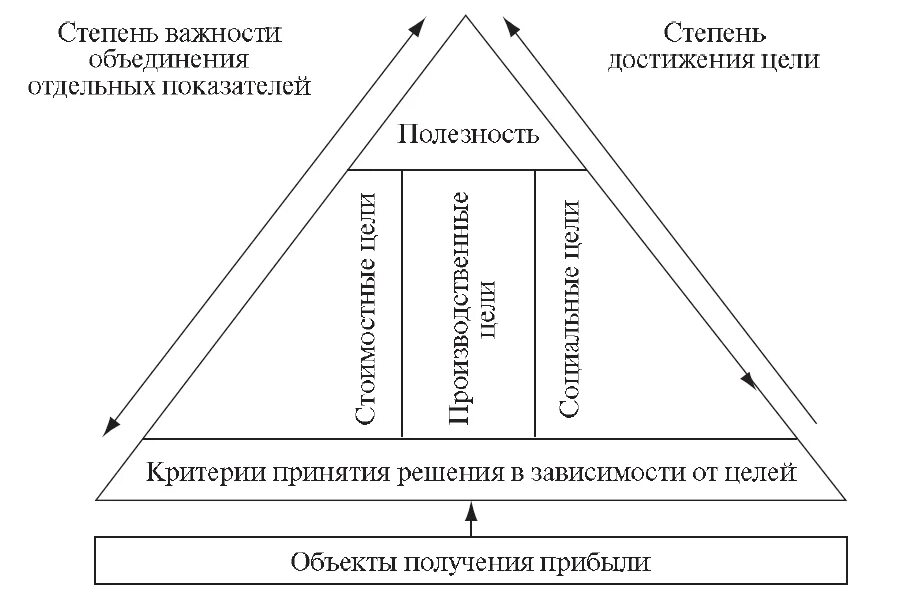 Степень важности объединения отдельных показателей

Степень достижения цели

Полезность

Стоимостные цели

Производственные цели

Социальные цели

Критерии принятия решения в зависимости от целей

Объекты получения прибыли